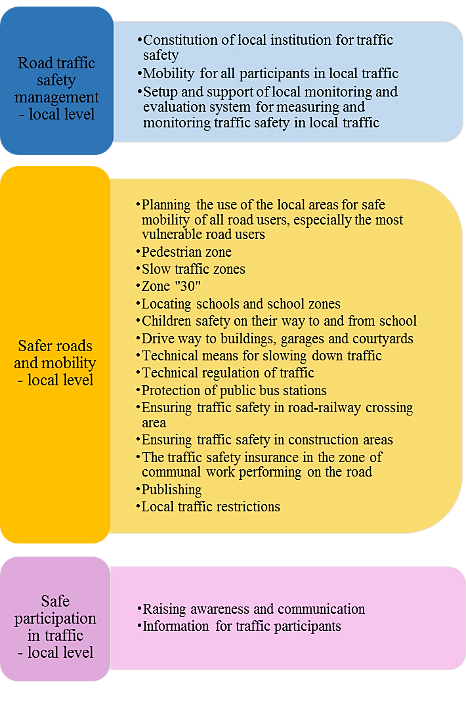 Road traffic safety management - local level

•Constitution of local institution for traffic safety
•Mobility for all participants in local traffic
•Setup and support of local monitoring and evaluation system for measuring and monitoring traffic safety in local traffic

Safer roads and mobility - local level

•Planning the use of the local areas for safe mobility of all road users, especially the most vulnerable road users
•Pedestrian zone
•Slow traffic zones
•Zone "30"
•Locating schools and school zones
•Children safety on their way to and from school
•Drive way to buildings, garages and courtyards
•Technical means for slowing down traffic
•Technical regulation of traffic
•Protection of public bus stations
•Ensuring traffic safety in road-railway crossing area
•Ensuring traffic safety in construction areas
•The traffic safety insurance in the zone of communal work performing on the road
•Publishing
•Local traffic restrictions

Safe participation in traffic - local level

•Raising awareness and communication
•Information for traffic participants